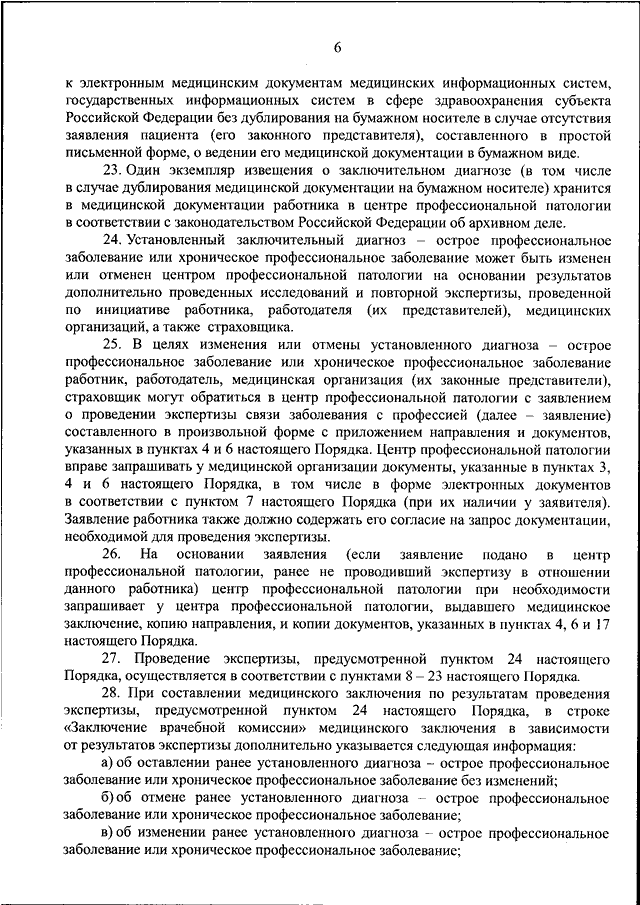 6

к электронным медицинским документам медицинских информационных систем, государственных информационных систем в сфере здравоохранения субъекта Российской Федерации без дублирования на бумажном носителе в случае отсутствия заявления пациента (его законного представителя), составленного в простой письменной форме, о ведении его медицинской документации в бумажном виде.

23. Один экземпляр извещения о заключительном диагнозе (в том числе в случае дублирования медицинской документации на бумажном носителе) хранится в медицинской документации работника в центре профессиональной патологии в соответствии с законодательством Российской Федерации об архивном деле.

24. Установленный заключительный диагноз – острое профессиональное заболевание или хроническое профессиональное заболевание может быть изменен или отменен центром профессиональной патологии на основании результатов дополнительно проведенных исследований и повторной экспертизы, проведенной по инициативе работника, работодателя (их представителей), медицинских организаций, а также страховщика.

25. В целях изменения или отмены установленного диагноза – острое профессиональное заболевание или хроническое профессиональное заболевание работник, работодатель, медицинская организация (их законные представители), страховщик могут обратиться в центр профессиональной патологии с заявлением о проведении экспертизы связи заболевания с профессией (далее – заявление) составленного в произвольной форме с приложением направления и документов, указанных в пунктах 4 и 6 настоящего Порядка. Центр профессиональной патологии вправе запрашивать у медицинской организации документы, указанные в пунктах 3, 4 и 6 настоящего Порядка, в том числе в форме электронных документов в соответствии с пунктом 7 настоящего Порядка (при их наличии у заявителя). Заявление работника также должно содержать его согласие на запрос документации, необходимой для проведения экспертизы.

26. На основании заявления (если заявление подано в центр профессиональной патологии, ранее не проводивший экспертизу в отношении данного работника) центр профессиональной патологии при необходимости запрашивает у центра профессиональной патологии, выдавшего медицинское заключение, копию направления, и копии документов, указанных в пунктах 4, 6 и 17 настоящего Порядка.

27. Проведение экспертизы, предусмотренной пунктом 24 настоящего Порядка, осуществляется в соответствии с пунктами 8 – 23 настоящего Порядка.

28. При составлении медицинского заключения по результатам проведения экспертизы, предусмотренной пунктом 24 настоящего Порядка, в строке «Заключение врачебной комиссии» медицинского заключения в зависимости от результатов экспертизы дополнительно указывается следующая информация:

а) об оставлении ранее установленного диагноза – острое профессиональное заболевание или хроническое профессиональное заболевание без изменений;

б) об отмене ранее установленного диагноза – острое профессиональное заболевание или хроническое профессиональное заболевание;

в) об изменении ранее установленного диагноза – острое профессиональное заболевание или хроническое профессиональное заболевание;